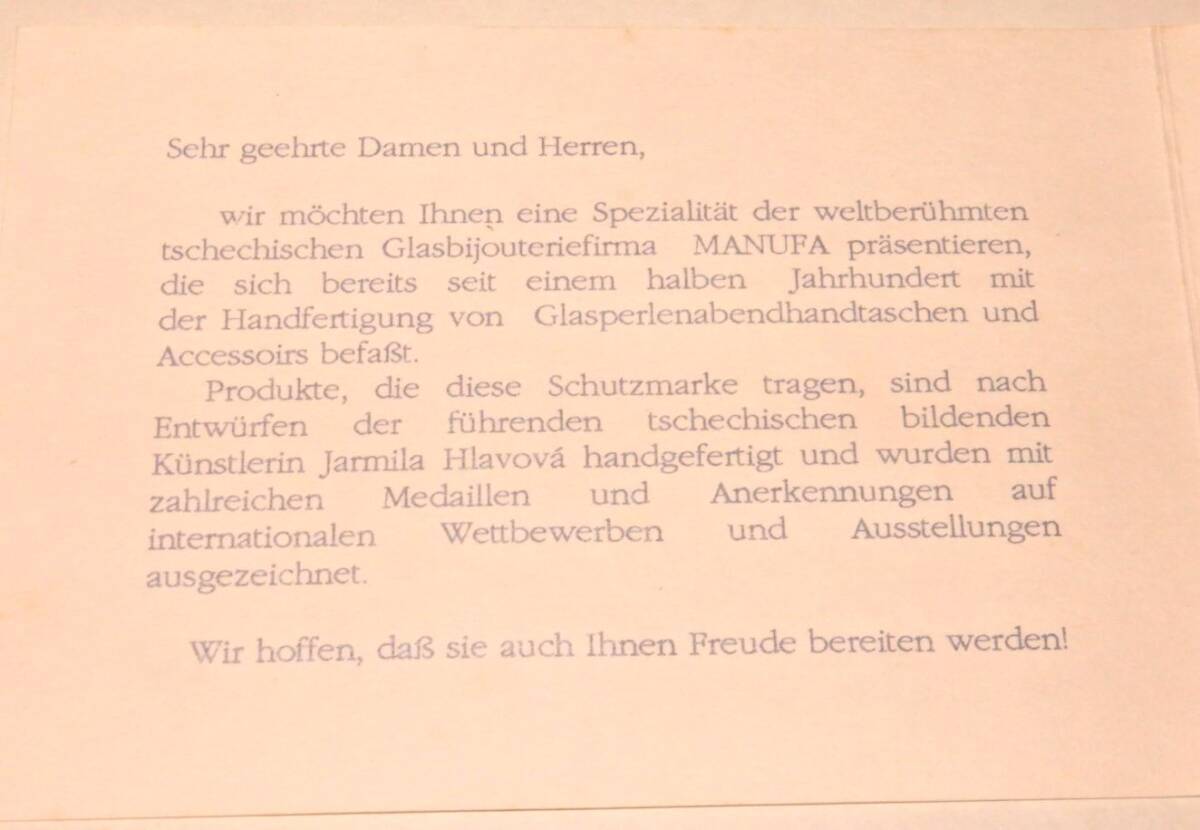 Sehr geehrte Damen und Herren,

wir möchten Ihnen eine Spezialität der weltberühmten tschechischen Glasbijouteriefirma MANUFA präsentieren, die sich bereits seit einem halben Jahrhundert mit der Handfertigung von Glasperlenabendhandtaschen und Accessoirs befaßt.

Produkte, die diese Schutzmarke tragen, sind nach Entwürfen der führenden tschechischen bildenden Künstlerin Jarmila Hlavová handgefertigt und wurden mit zahlreichen Medaillen und Anerkennungen auf internationalen Wettbewerben und Ausstellungen ausgezeichnet.

Wir hoffen, daß sie auch Ihnen Freude bereiten werden!